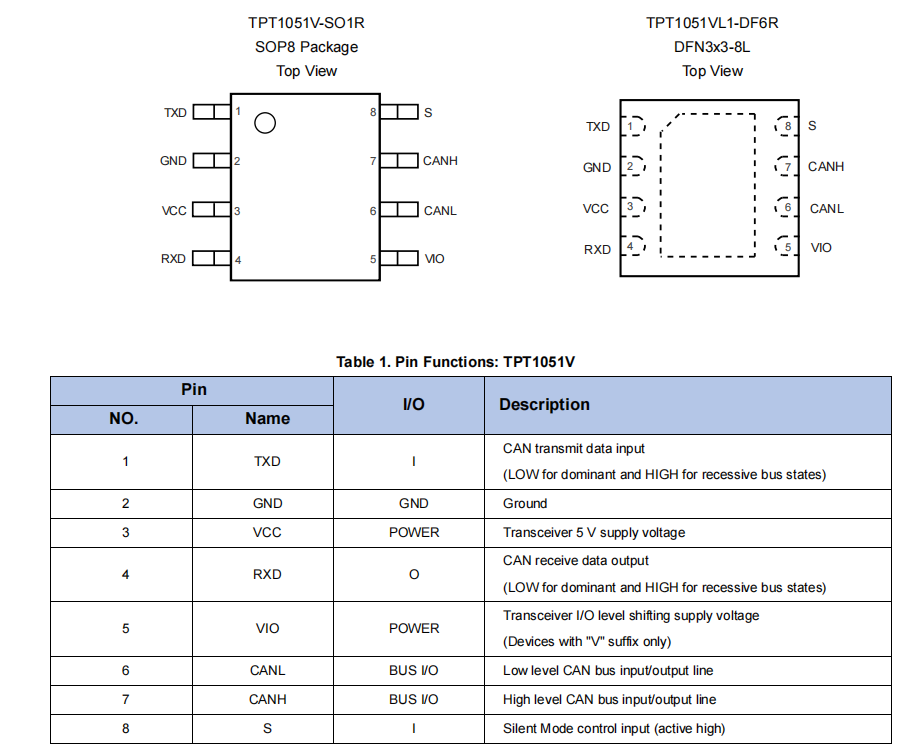 TPT1051V-SO1R
SOP8 Package
Top View

TXD 1
GND 2
VCC 3
RXD 4
8 S
7 CANH
6 CANL
5 VIO

TPT1051VL1-DF6R
DFN3x3-8L
Top View

TXD 1
GND 2
VCC 3
RXD 4
8 S
7 CANH
6 CANL
5 VIO

Table 1. Pin Functions: TPT1051V

| Pin NO. | Pin Name | I/O | Description |
|---|---|---|---|
| 1 | TXD | I | CAN transmit data input (LOW for dominant and HIGH for recessive bus states) |
| 2 | GND | GND | Ground |
| 3 | VCC | POWER | Transceiver 5 V supply voltage |
| 4 | RXD | O | CAN receive data output (LOW for dominant and HIGH for recessive bus states) |
| 5 | VIO | POWER | Transceiver I/O level shifting supply voltage (Devices with "V" suffix only) |
| 6 | CANL | BUS I/O | Low level CAN bus input/output line |
| 7 | CANH | BUS I/O | High level CAN bus input/output line |
| 8 | S | I | Silent Mode control input (active high) |